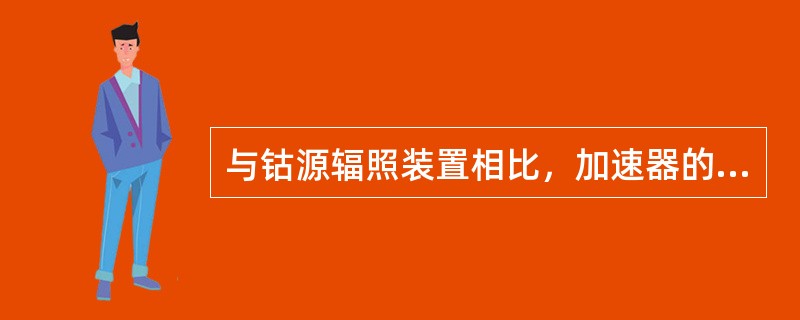 与钴源辐照装置相比，加速器的...